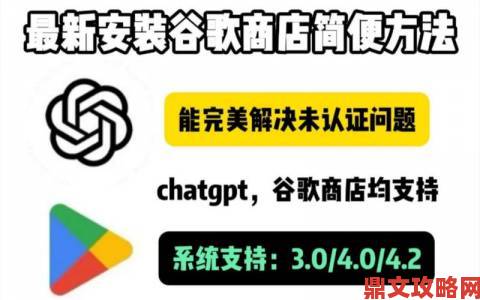 最新安装谷歌商店简便方法

能完美解决未认证问题

chatgpt，谷歌商店均支持

系统支持：3.0/4.0/4.2

鼎文攻略网